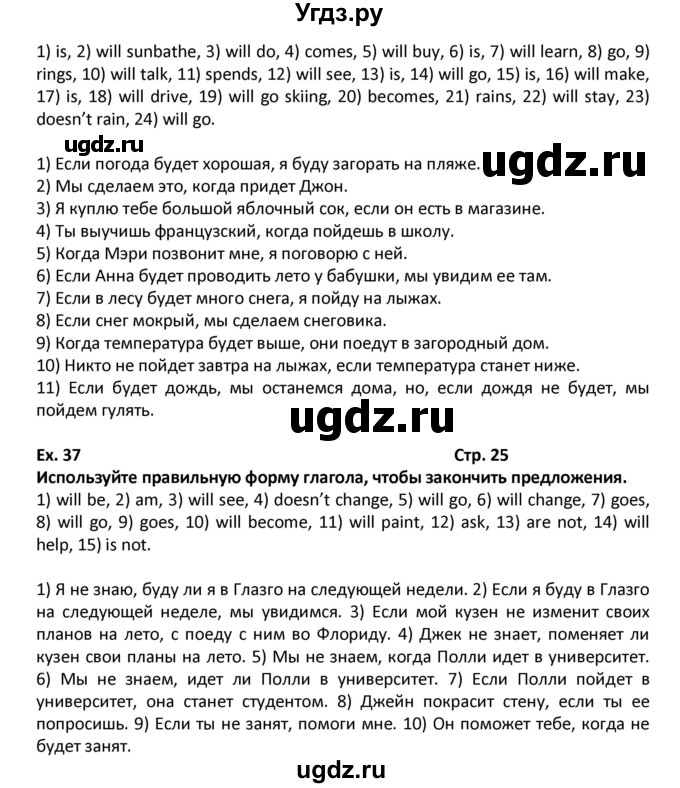 Угдз.ру

1) is, 2) will sunbathe, 3) will do, 4) comes, 5) will buy, 6) is, 7) will learn, 8) go, 9) rings, 10) will talk, 11) spends, 12) will see, 13) is, 14) will go, 15) is, 16) will make, 17) is, 18) will drive, 19) will go skiing, 20) becomes, 21) rains, 22) will stay, 23) doesn't rain, 24) will go.

ugdz.ru

1) Если погода будет хорошая, я буду загорать на пляже.
ugdz.ru
2) Мы сделаем это, когда придет Джон.
3) Я куплю тебе большой яблочный сок, если он есть в магазине.
4) Ты выучишь французский, когда пойдешь в школу.
5) Когда Мэри позвонит мне, я поговорю с ней.
6) Если Анна будет проводить лето у бабушки, мы увидим ее там.
7) Если в лесу будет много снега, я пойду на лыжах.
8) Если снег мокрый, мы сделаем снеговика.
9) Когда температура будет выше, они поедут в загородный дом.
10) Никто не пойдет завтра на лыжах, если температура станет ниже.
11) Если будет дождь, мы останемся дома, но, если дождя не будет, мы пойдем гулять.

ugdz.ru

Ex. 37
Стр. 25
Используйте правильную форму глагола, чтобы закончить предложения.
1) will be, 2) am, 3) will see, 4) doesn't change, 5) will go, 6) will change, 7) goes, 8) will go, 9) goes, 10) will become, 11) will paint, 12) ask, 13) are not, 14) will help, 15) is not.

1) Я не знаю, буду ли я в Глазго на следующей недели. 2) Если я буду в Глазго на следующей неделе, мы увидимся. 3) Если мой кузен не изменит своих планов на лето, с поеду с ним во Флориду. 4) Джек не знает, поменяет ли кузен свои планы на лето. 5) Мы не знаем, когда Полли идет в университет. 6) Мы не знаем, идет ли Полли в университет. 7) Если Полли пойдет в университет, она станет студентом. 8) Джейн покрасит стену, если ты ее попросишь. 9) Если ты не занят, помоги мне. 10) Он поможет тебе, когда не будет занят.

ugdz.ru